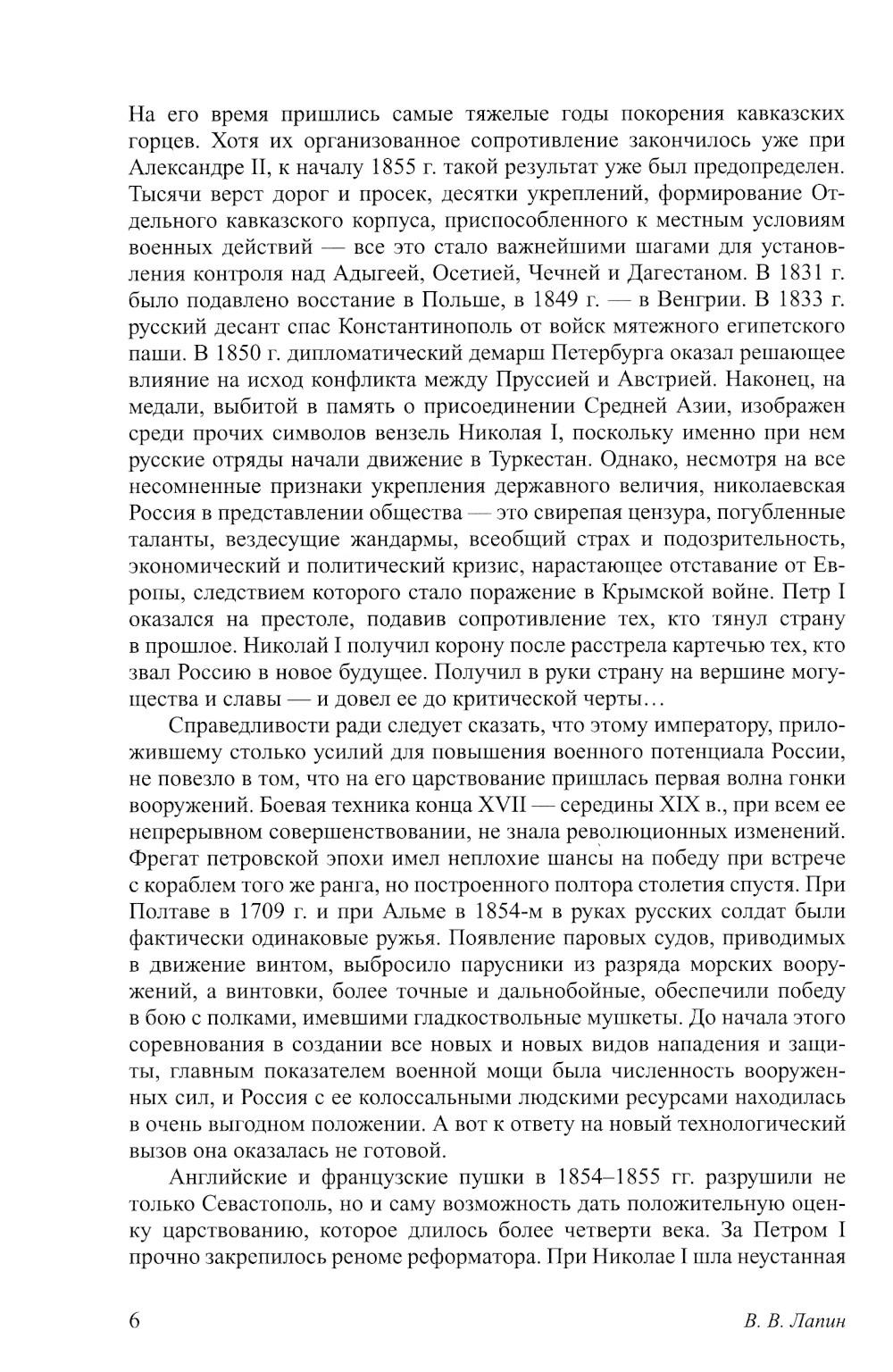 На его время пришлись самые тяжелые годы покорения кавказских горцев. Хотя их организованное сопротивление закончилось уже при Александре II, к началу 1855 г. такой результат уже был предопределен. Тысячи верст дорог и просек, десятки укреплений, формирование Отдельного кавказского корпуса, приспособленного к местным условиям военных действий — все это стало важнейшими шагами для установления контроля над Адыгеей, Осетией, Чечней и Дагестаном. В 1831 г. было подавлено восстание в Польше, в 1849 г. — в Венгрии. В 1833 г. русский десант спас Константинополь от войск мятежного египетского паши. В 1850 г. дипломатический демарш Петербурга оказал решающее влияние на исход конфликта между Пруссией и Австрией. Наконец, на медали, выбитой в память о присоединении Средней Азии, изображен среди прочих символов вензель Николая I, поскольку именно при нем русские отряды начали движение в Туркестан. Однако, несмотря на все несомненные признаки укрепления державного величия, николаевская Россия в представлении общества — это свирепая цензура, погубленные таланты, вездесущие жандармы, всеобщий страх и подозрительность, экономический и политический кризис, нарастающее отставание от Европы, следствием которого стало поражение в Крымской войне. Петр I оказался на престоле, подавив сопротивление тех, кто тянул страну в прошлое. Николай I получил корону после расстрела картечью тех, кто звал Россию в новое будущее. Получил в руки страну на вершине могущества и славы — и довел ее до критической черты…

Справедливости ради следует сказать, что этому императору, приложившему столько усилий для повышения военного потенциала России, не повезло в том, что на его царствование пришлась первая волна гонки вооружений. Боевая техника конца XVII — середины XIX в., при всем ее непрерывном совершенствовании, не знала революционных изменений. Фрегат петровской эпохи имел неплохие шансы на победу при встрече с кораблем того же ранга, но построенного полтора столетия спустя. При Полтаве в 1709 г. и при Альме в 1854-м в руках русских солдат были фактически одинаковые ружья. Появление паровых судов, приводимых в движение винтом, выбросило парусники из разряда морских вооружений, а винтовки, более точные и дальнобойные, обеспечили победу в бою с полками, имевшими гладкоствольные мушкеты. До начала этого соревнования в создании все новых и новых видов нападения и защиты, главным показателем военной мощи была численность вооруженных сил, и Россия с ее колоссальными людскими ресурсами находилась в очень выгодном положении. А вот к ответу на новый технологический вызов она оказалась не готовой.

Английские и французские пушки в 1854–1855 гг. разрушили не только Севастополь, но и саму возможность дать положительную оценку царствованию, которое длилось более четверти века. За Петром I прочно закрепилось реноме реформатора. При Николае I шла неустанная

6 В. В. Лапин